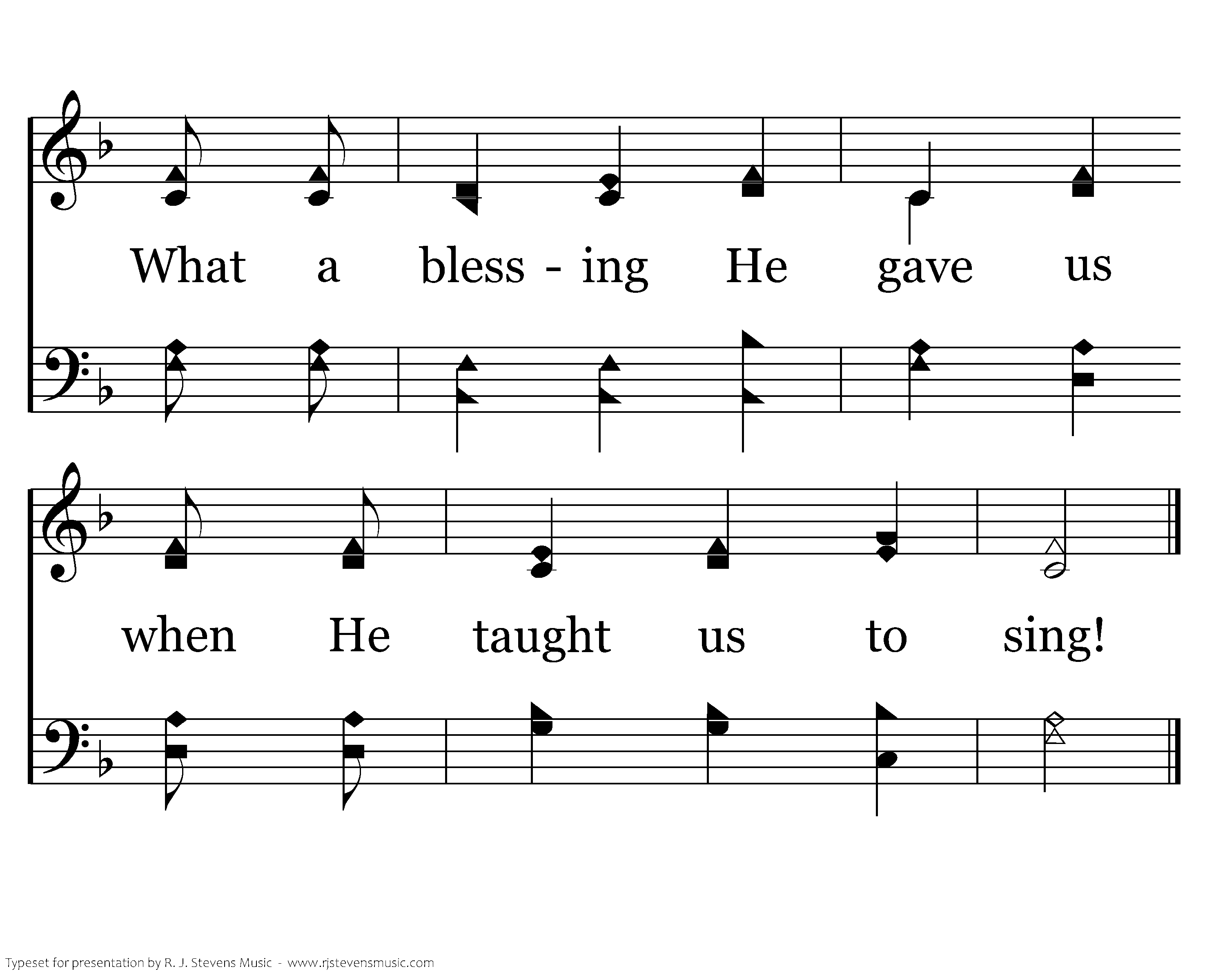 What a bless - ing He gave us

when He taught us to sing!

Typeset for presentation by R. J. Stevens Music - www.rjstevensmusic.com